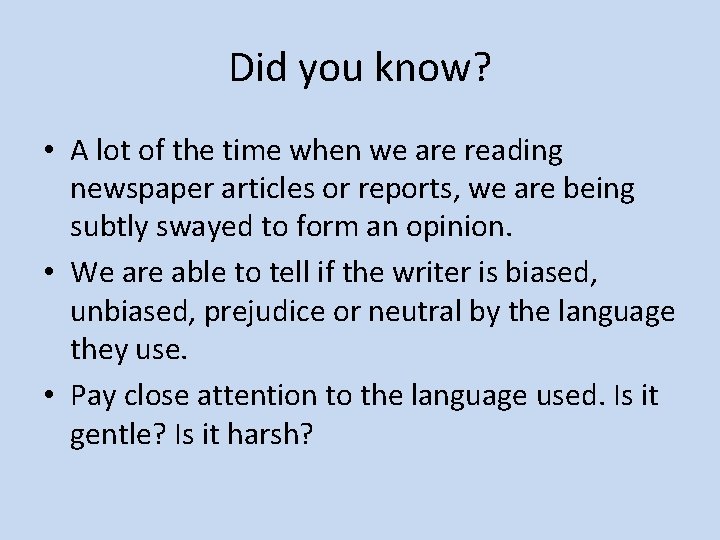 Did you know?

• A lot of the time when we are reading newspaper articles or reports, we are being subtly swayed to form an opinion.

• We are able to tell if the writer is biased, unbiased, prejudice or neutral by the language they use.

• Pay close attention to the language used. Is it gentle? Is it harsh?